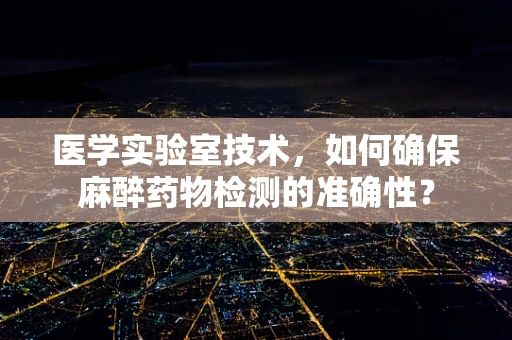 医学实验室技术，如何确保麻醉药物检测的准确性？